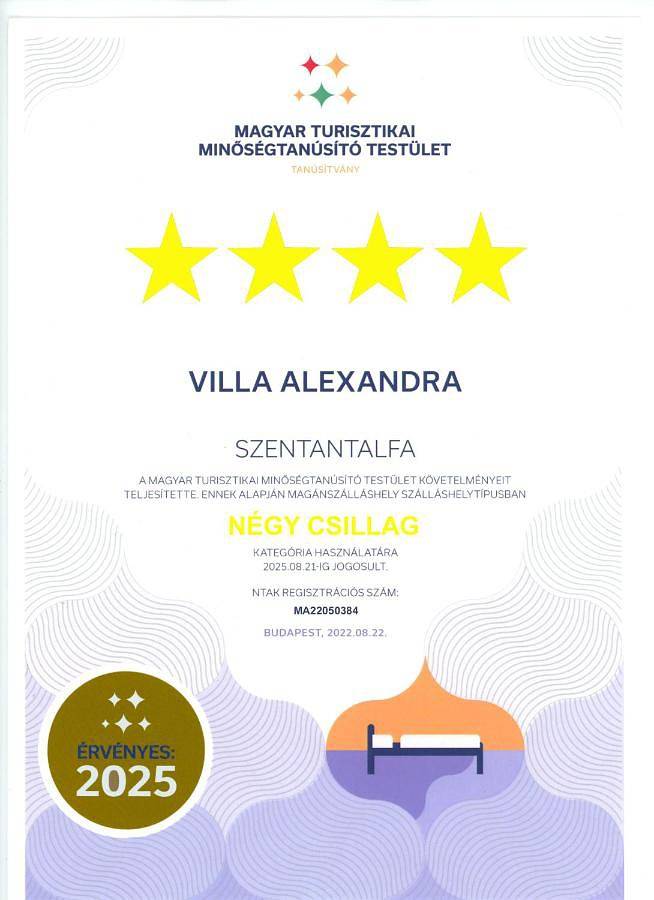 MAGYAR TURISZTIKAI
MINŐSÉGTANÚSÍTÓ TESTÜLET
TANÚSÍTVÁNY

VILLA ALEXANDRA

SZENTANTALFA

A MAGYAR TURISZTIKAI MINŐSÉGTANÚSÍTÓ TESTÜLET KÖVETELMÉNYEIT TELJESÍTETTE. ENNEK ALAPJÁN MAGÁNSZÁLLÁSHELY SZÁLLÁSHELYTÍPUSBAN

NÉGY CSILLAG

KATEGÓRIA HASZNÁLATÁRA
2025.08.21-IG JOGOSULT.

NTAK REGISZTRÁCIÓS SZÁM:
MA22050384

BUDAPEST, 2022.08.22.

ÉRVÉNYES:
2025